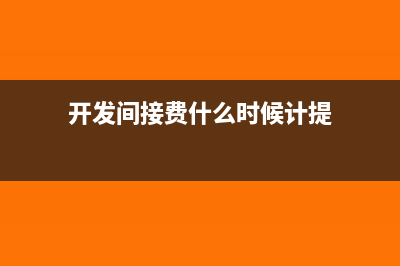 开发间接费什么时候计提